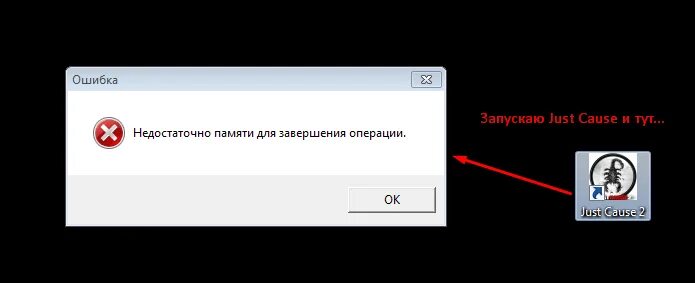 Ошибка

Недостаточно памяти для завершения операции.

OK

Запускаю Just Cause и тут...

Just Cause 2